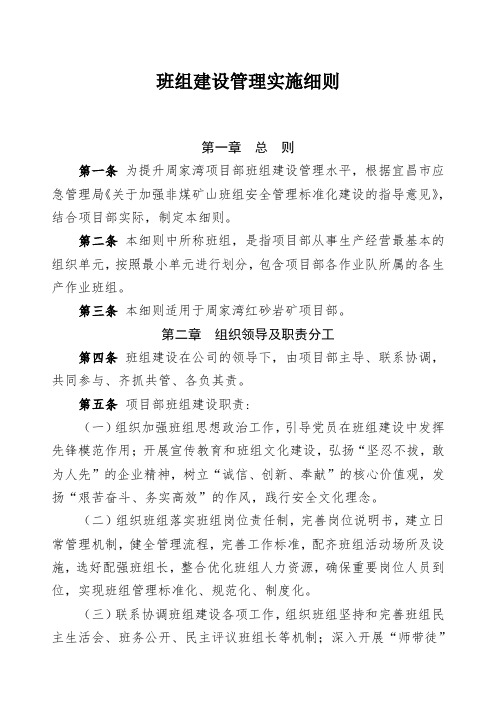 班组建设管理实施细则

第一章　总　则

第一条　为提升周家湾项目部班组建设管理水平，根据宜昌市应急管理局《关于加强非煤矿山班组安全管理标准化建设的指导意见》，结合项目部实际，制定本细则。

第二条　本细则中所称班组，是指项目部从事生产经营最基本的组织单元，按照最小单元进行划分，包含项目部各作业队所属的各生产作业班组。

第三条　本细则适用于周家湾红砂岩矿项目部。

第二章　组织领导及职责分工

第四条　班组建设在公司的领导下，由项目部主导、联系协调，共同参与、齐抓共管、各负其责。

第五条　项目部班组建设职责：

（一）组织加强班组思想政治工作，引导党员在班组建设中发挥先锋模范作用；开展宣传教育和班组文化建设，弘扬“坚忍不拔，敢为人先”的企业精神，树立“诚信、创新、奉献”的核心价值观，发扬“艰苦奋斗、务实高效”的作风，践行安全文化理念。

（二）组织班组落实班组岗位责任制，完善岗位说明书，建立日常管理机制，健全管理流程，完善工作标准，配齐班组活动场所及设施，选好配强班组长，整合优化班组人力资源，确保重要岗位人员到位，实现班组管理标准化、规范化、制度化。

（三）联系协调班组建设各项工作，组织班组坚持和完善班组民主生活会、班务公开、民主评议班组长等机制；深入开展“师带徒”